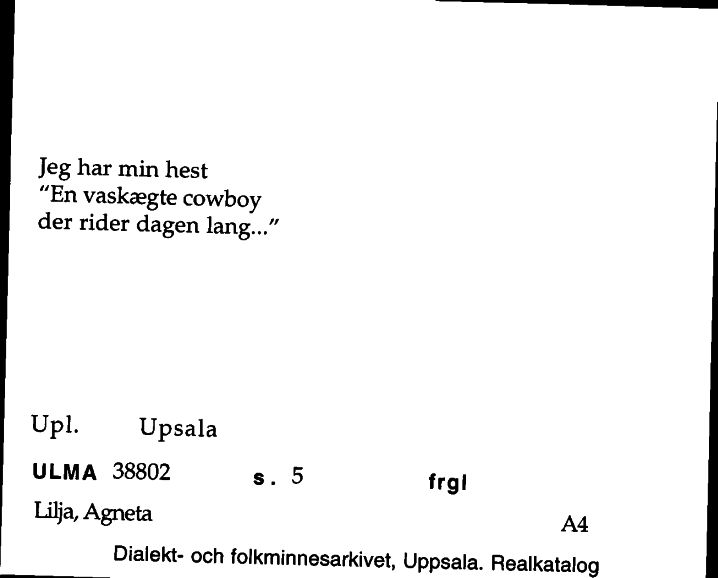 Jeg har min hest
"En vaskægte cowboy
der rider dagen lang..."

Upl. Upsala

ULMA 38802 s. 5 frgl

Lilja, Agneta

A4

Dialekt- och folkminnesarkivet, Uppsala. Realkatalog